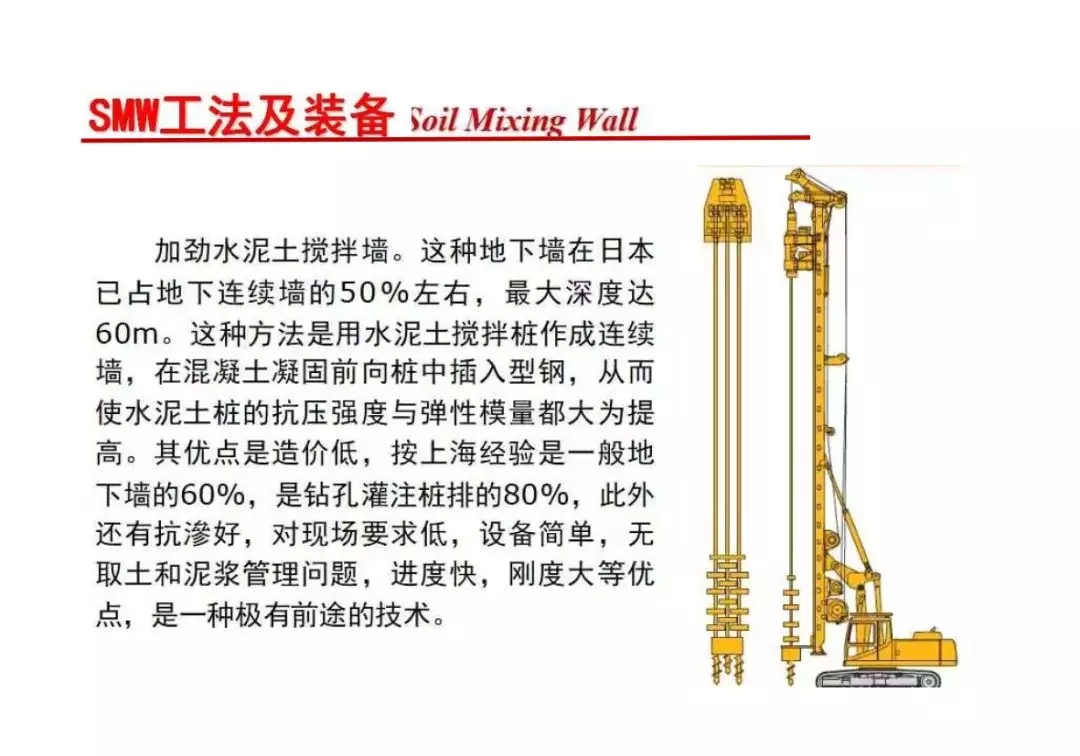 SMW工法及装备 Soil Mixing Wall

加劲水泥土搅拌墙。这种地下墙在日本已占地下连续墙的50%左右，最大深度达60m。这种方法是用水泥土搅拌桩作成连续墙，在混凝土凝固前向桩中插入型钢，从而使水泥土桩的抗压强度与弹性模量都大为提高。其优点是造价低，按上海经验是一般地下墙的60%，是钻孔灌注桩排的80%，此外还有抗渗好，对现场要求低，设备简单，无取土和泥浆管理问题，进度快，刚度大等优点，是一种极有前途的技术。